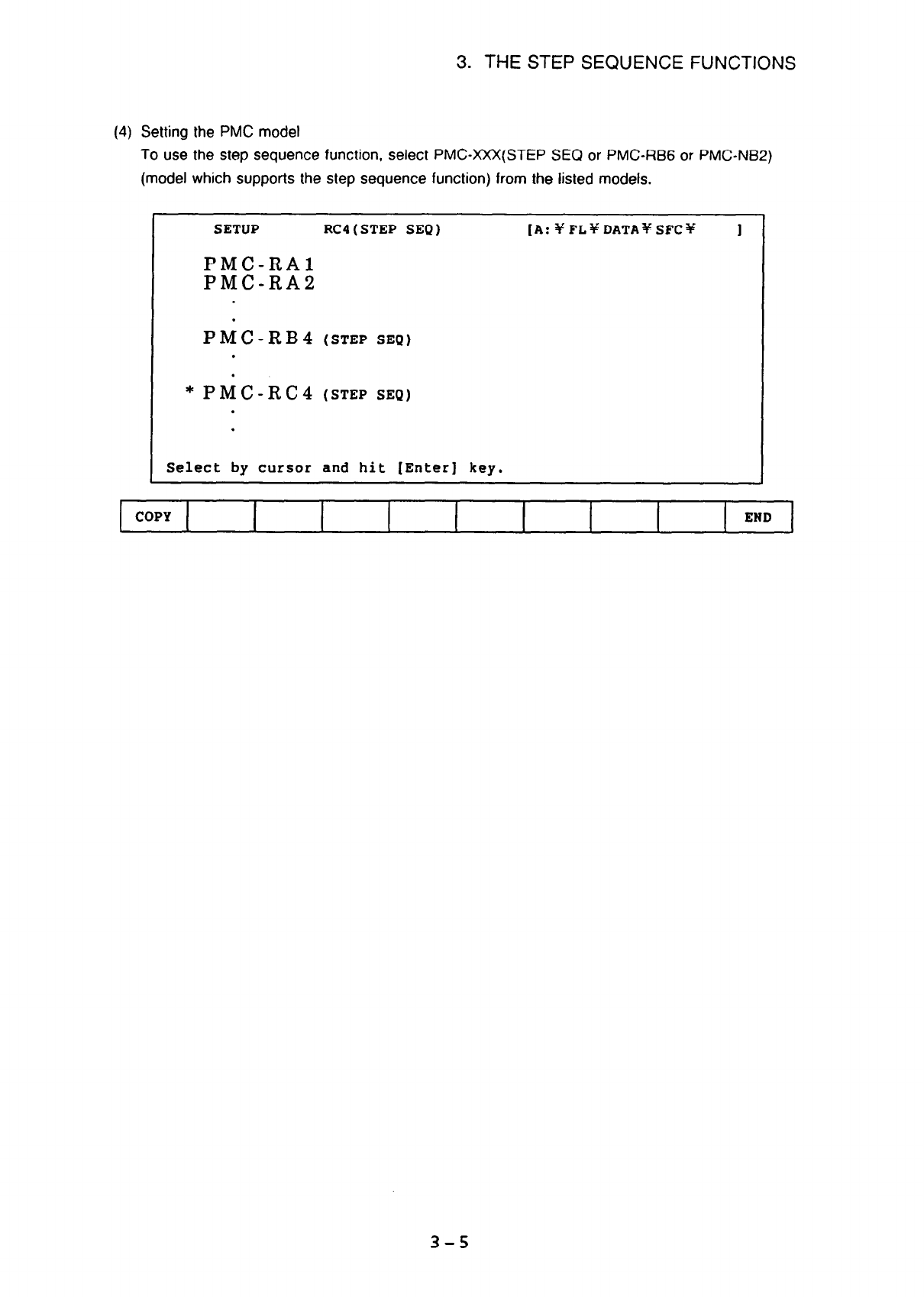 3. THE STEP SEQUENCE FUNCTIONS

(4) Setting the PMC model

To use the step sequence function, select PMC-XXX(STEP SEQ or PMC-RB6 or PMC-NB2) (model which supports the step sequence function) from the listed models.

SETUP RC4(STEP SEQ) [A:¥FL¥DATA¥SFC¥ ]

PMC-RA1
PMC-RA2
.
.
PMC-RB4 (STEP SEQ)
.
.
* PMC-RC4 (STEP SEQ)
.
.

Select by cursor and hit [Enter] key.

COPY END

3-5